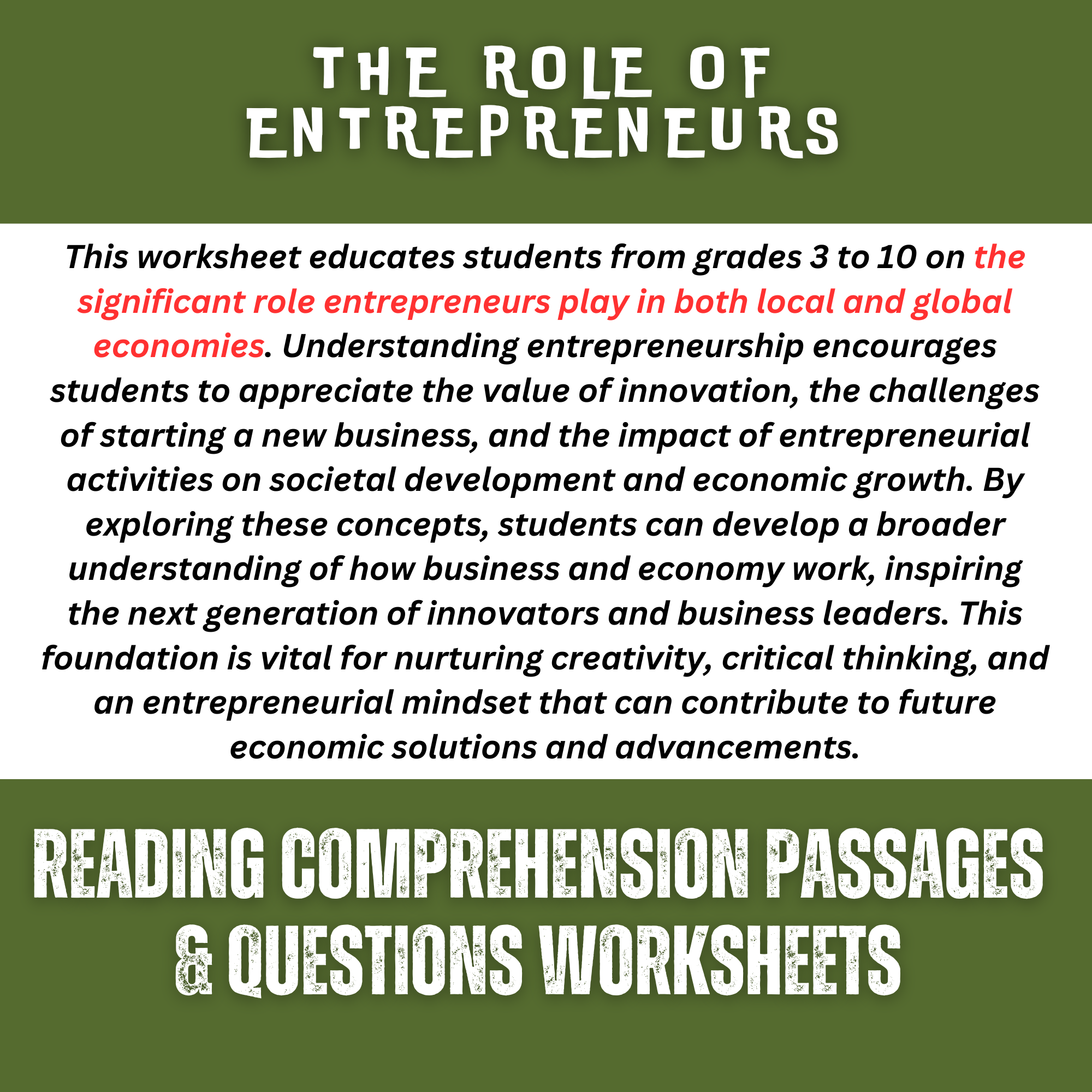 THE ROLE OF ENTREPRENEURS

This worksheet educates students from grades 3 to 10 on the significant role entrepreneurs play in both local and global economies. Understanding entrepreneurship encourages students to appreciate the value of innovation, the challenges of starting a new business, and the impact of entrepreneurial activities on societal development and economic growth. By exploring these concepts, students can develop a broader understanding of how business and economy work, inspiring the next generation of innovators and business leaders. This foundation is vital for nurturing creativity, critical thinking, and an entrepreneurial mindset that can contribute to future economic solutions and advancements.

READING COMPREHENSION PASSAGES & QUESTIONS WORKSHEETS